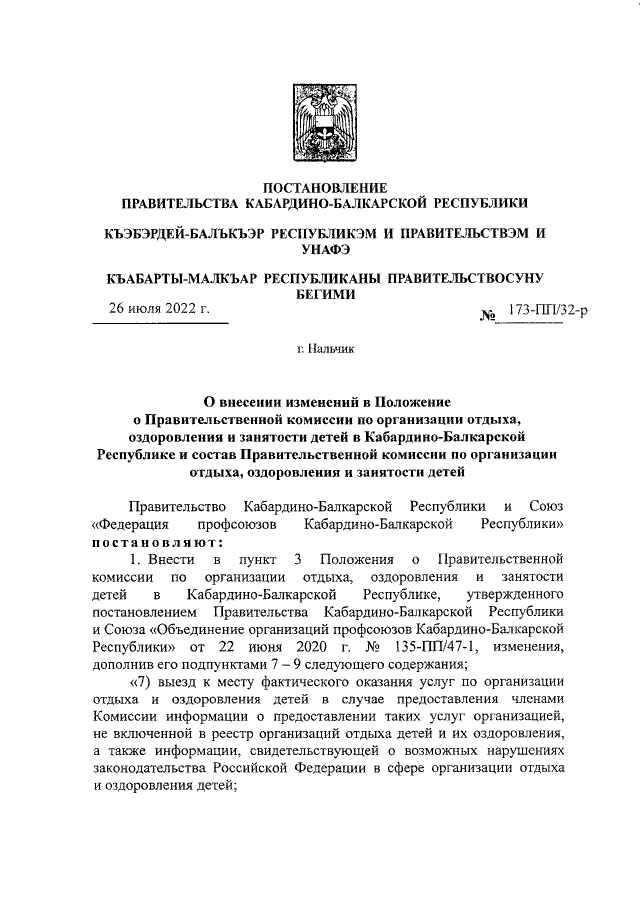 ПОСТАНОВЛЕНИЕ
ПРАВИТЕЛЬСТВА КАБАРДИНО-БАЛКАРСКОЙ РЕСПУБЛИКИ

КЪЭБЭРДЕЙ-БАЛЪКЪЭР РЕСПУБЛИКЭМ И ПРАВИТЕЛЬСТВЭМ И УНАФЭ

КЪАБАРТЫ-МАЛКЪАР РЕСПУБЛИКАНЫ ПРАВИТЕЛЬСТВОСУНУ БЕГИМИ

26 июля 2022 г.

№ 173-ПП/32-р

г. Нальчик

О внесении изменений в Положение о Правительственной комиссии по организации отдыха, оздоровления и занятости детей в Кабардино-Балкарской Республике и состав Правительственной комиссии по организации отдыха, оздоровления и занятости детей

Правительство Кабардино-Балкарской Республики и Союз «Федерация профсоюзов Кабардино-Балкарской Республики» постановляют:

1. Внести в пункт 3 Положения о Правительственной комиссии по организации отдыха, оздоровления и занятости детей в Кабардино-Балкарской Республике, утвержденного постановлением Правительства Кабардино-Балкарской Республики и Союза «Объединение организаций профсоюзов Кабардино-Балкарской Республики» от 22 июня 2020 г. № 135-ПП/47-1, изменения, дополнив его подпунктами 7 – 9 следующего содержания;

«7) выезд к месту фактического оказания услуг по организации отдыха и оздоровления детей в случае предоставления членами Комиссии информации о предоставлении таких услуг организацией, не включенной в реестр организаций отдыха детей и их оздоровления, а также информации, свидетельствующей о возможных нарушениях законодательства Российской Федерации в сфере организации отдыха и оздоровления детей;